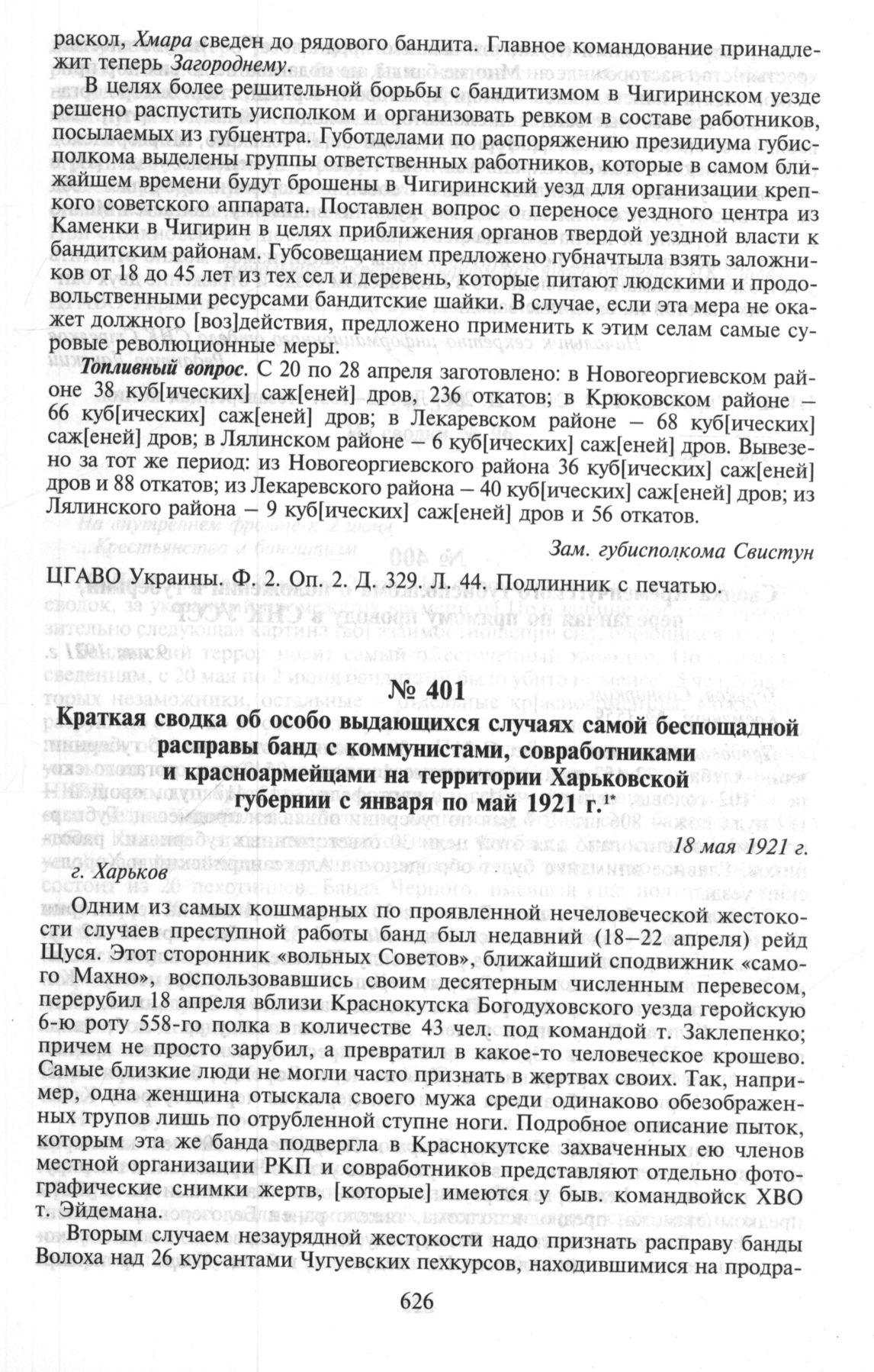 раскол, Хмара сведен до рядового бандита. Главное командование принадлежит теперь Загороднему.

В целях более решительной борьбы с бандитизмом в Чигиринском уезде решено распустить уисполком и организовать ревком в составе работников, посылаемых из губцентра. Губотделами по распоряжению президиума губисполкома выделены группы ответственных работников, которые в самом ближайшем времени будут брошены в Чигиринский уезд для организации крепкого советского аппарата. Поставлен вопрос о переносе уездного центра из Каменки в Чигирин в целях приближения органов твердой уездной власти к бандитским районам. Губсовещанием предложено губначтыла взять заложников от 18 до 45 лет из тех сел и деревень, которые питают людскими и продовольственными ресурсами бандитские шайки. В случае, если эта мера не окажет должного [воз]действия, предложено применить к этим селам самые суровые революционные меры.

Топливный вопрос. С 20 по 28 апреля заготовлено: в Новогеоргиевском районе 38 куб[ических] саж[еней] дров, 236 откатов; в Крюковском районе – 66 куб[ических] саж[еней] дров; в Лекаревском районе – 68 куб[ических] саж[еней] дров; в Лялинском районе – 6 куб[ических] саж[еней] дров. Вывезено за тот же период: из Новогеоргиевского района 36 куб[ических] саж[еней] дров и 88 откатов; из Лекаревского района – 40 куб[ических] саж[еней] дров; из Лялинского района – 9 куб[ических] саж[еней] дров и 56 откатов.

Зам. губисполкома Свистун

ЦГАВО Украины. Ф. 2. Оп. 2. Д. 329. Л. 44. Подлинник с печатью.

№ 401

Краткая сводка об особо выдающихся случаях самой беспощадной расправы банд с коммунистами, совработниками и красноармейцами на территории Харьковской губернии с января по май 1921 г.*

18 мая 1921 г.

г. Харьков

Одним из самых кошмарных по проявленной нечеловеческой жестокости случаев преступной работы банд был недавний (18–22 апреля) рейд Щуся. Этот сторонник «вольных Советов», ближайший сподвижник «самого Махно», воспользовавшись своим десятерным численным перевесом, перерубил 18 апреля вблизи Краснокутска Богодуховского уезда геройскую 6-ю роту 558-го полка в количестве 43 чел. под командой т. Заклепенко; причем не просто зарубил, а превратил в какое-то человеческое крошево. Самые близкие люди не могли часто признать в жертвах своих. Так, например, одна женщина отыскала своего мужа среди одинаково обезображенных трупов лишь по отрубленной ступне ноги. Подробное описание пыток, которым эта же банда подвергла в Краснокутске захваченных ею членов местной организации РКП и совработников представляют отдельно фотографические снимки жертв, [которые] имеются у быв. командвойск ХВО т. Эйдемана.

Вторым случаем незаурядной жестокости надо признать расправу банды Волоха над 26 курсантами Чугуевских пехкурсов, находившимися на продра-

626